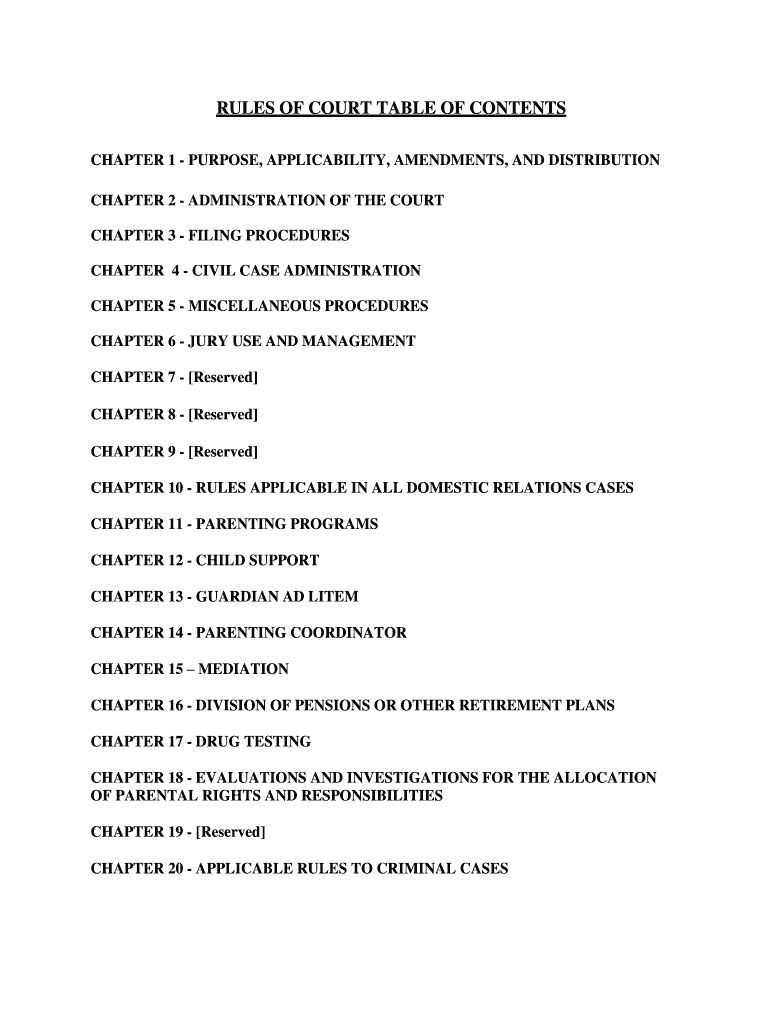 RULES OF COURT TABLE OF CONTENTS

CHAPTER 1 - PURPOSE, APPLICABILITY, AMENDMENTS, AND DISTRIBUTION

CHAPTER 2 - ADMINISTRATION OF THE COURT

CHAPTER 3 - FILING PROCEDURES

CHAPTER 4 - CIVIL CASE ADMINISTRATION

CHAPTER 5 - MISCELLANEOUS PROCEDURES

CHAPTER 6 - JURY USE AND MANAGEMENT

CHAPTER 7 - [Reserved]

CHAPTER 8 - [Reserved]

CHAPTER 9 - [Reserved]

CHAPTER 10 - RULES APPLICABLE IN ALL DOMESTIC RELATIONS CASES

CHAPTER 11 - PARENTING PROGRAMS

CHAPTER 12 - CHILD SUPPORT

CHAPTER 13 - GUARDIAN AD LITEM

CHAPTER 14 - PARENTING COORDINATOR

CHAPTER 15 – MEDIATION

CHAPTER 16 - DIVISION OF PENSIONS OR OTHER RETIREMENT PLANS

CHAPTER 17 - DRUG TESTING

CHAPTER 18 - EVALUATIONS AND INVESTIGATIONS FOR THE ALLOCATION OF PARENTAL RIGHTS AND RESPONSIBILITIES

CHAPTER 19 - [Reserved]

CHAPTER 20 - APPLICABLE RULES TO CRIMINAL CASES